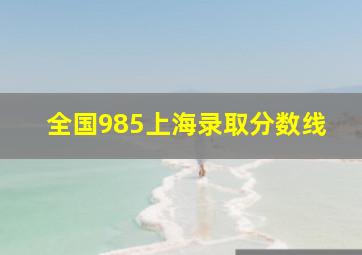 全国985上海录取分数线